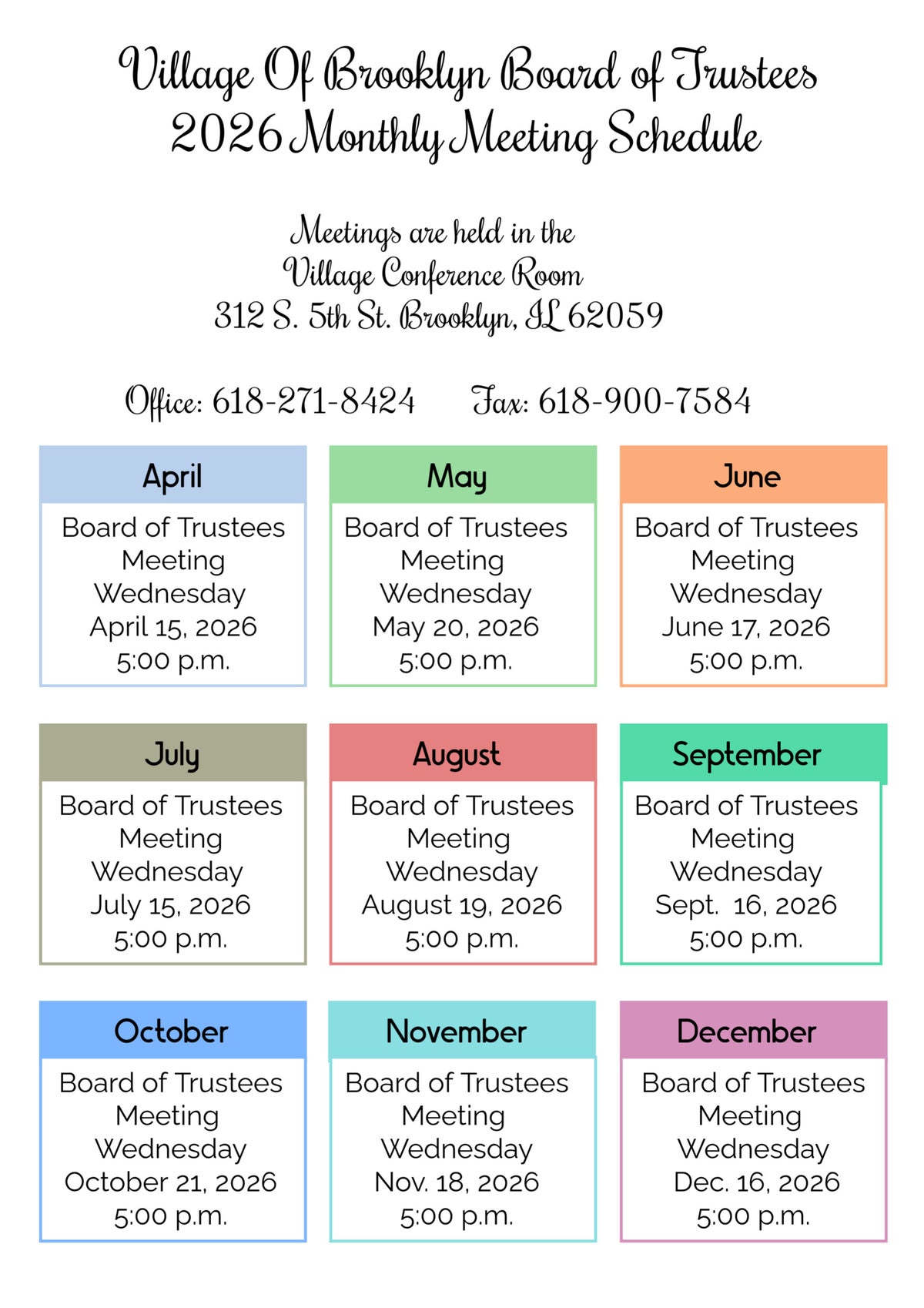 Village Of Brooklyn Board of Trustees
2026 Monthly Meeting Schedule

Meetings are held in the
Village Conference Room
312 S. 5th St. Brooklyn, IL 62059

Office: 618-271-8424 Fax: 618-900-7584

April

Board of Trustees Meeting Wednesday April 15, 2026 5:00 p.m.

May

Board of Trustees Meeting Wednesday May 20, 2026 5:00 p.m.

June

Board of Trustees Meeting Wednesday June 17, 2026 5:00 p.m.

July

Board of Trustees Meeting Wednesday July 15, 2026 5:00 p.m.

August

Board of Trustees Meeting Wednesday August 19, 2026 5:00 p.m.

September

Board of Trustees Meeting Wednesday Sept. 16, 2026 5:00 p.m.

October

Board of Trustees Meeting Wednesday October 21, 2026 5:00 p.m.

November

Board of Trustees Meeting Wednesday Nov. 18, 2026 5:00 p.m.

December

Board of Trustees Meeting Wednesday Dec. 16, 2026 5:00 p.m.